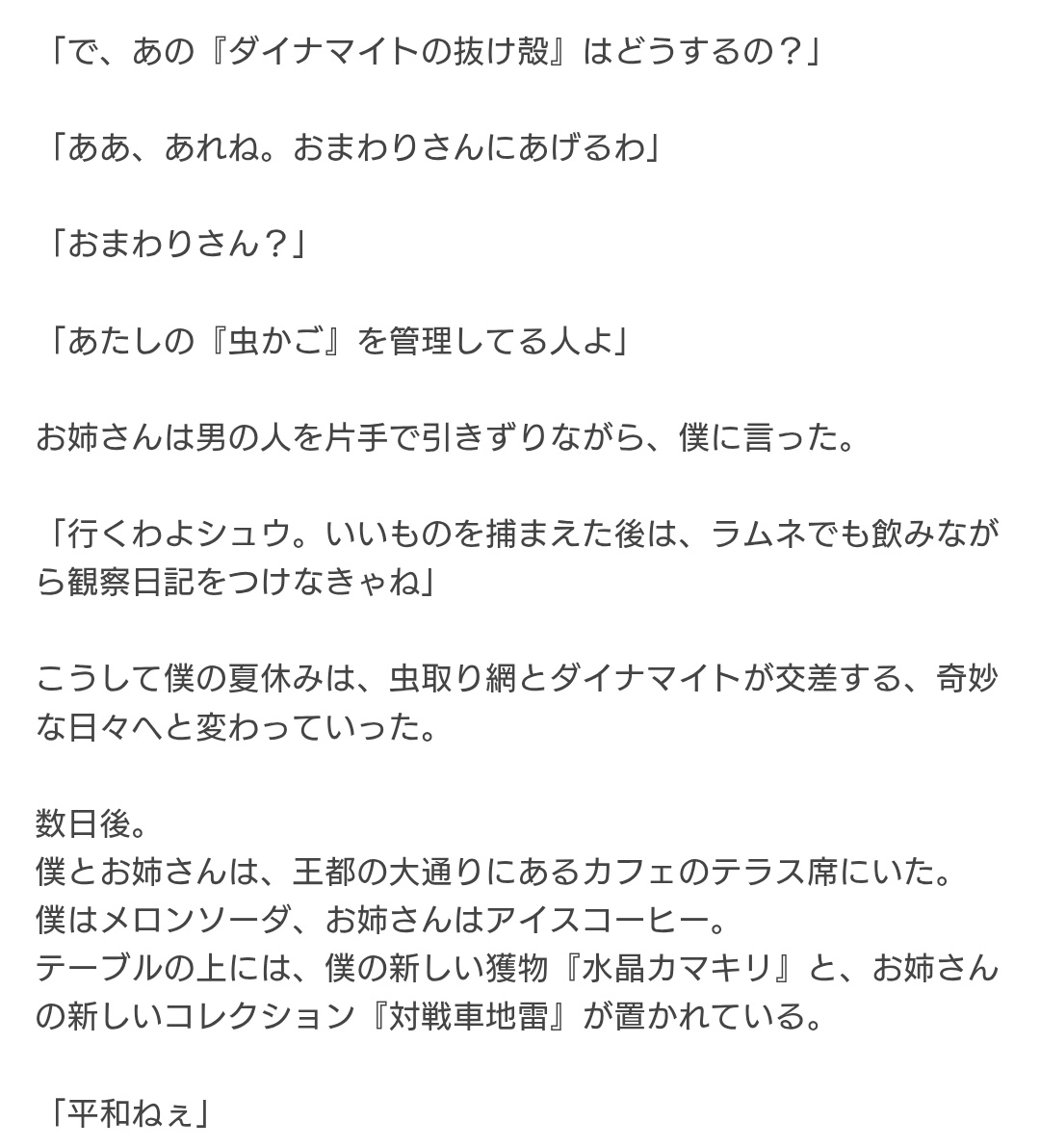 「で、あの『ダイナマイトの抜け殻』はどうするの？」

「ああ、あれね。おまわりさんにあげるわ」

「おまわりさん？」

「あたしの『虫かご』を管理してる人よ」

お姉さんは男の人を片手で引きずりながら、僕に言った。

「行くわよシュウ。いいものを捕まえた後は、ラムネでも飲みながら観察日記をつけなきゃね」

こうして僕の夏休みは、虫取り網とダイナマイトが交差する、奇妙な日々へと変わっていった。

数日後。
僕とお姉さんは、王都の大通りにあるカフェのテラス席にいた。
僕はメロンソーダ、お姉さんはアイスコーヒー。
テーブルの上には、僕の新しい獲物『水晶カマキリ』と、お姉さんの新しいコレクション『対戦車地雷』が置かれている。

「平和ねぇ」